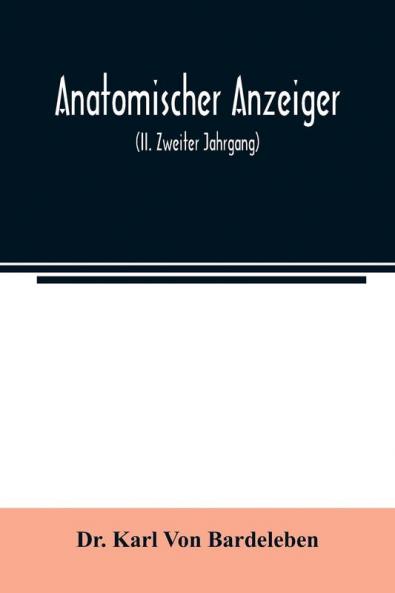 Anatomischer Anzeiger

(II. Zweiter Jahrgang)

Dr. Karl Von Bardeleben